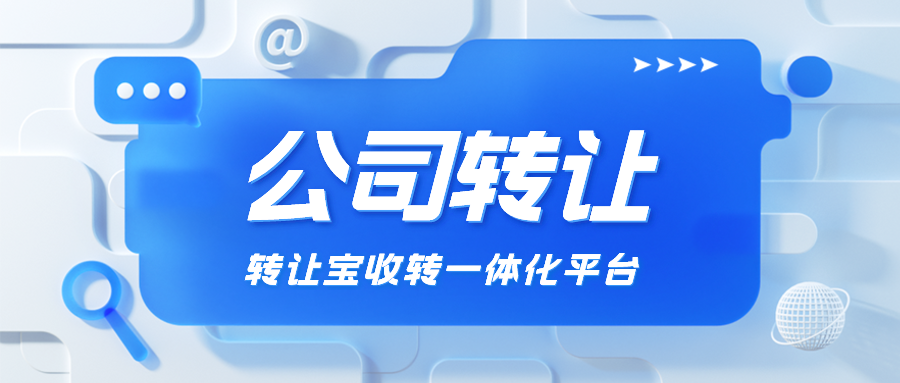 @

公司转让

转让宝收转一体化平台